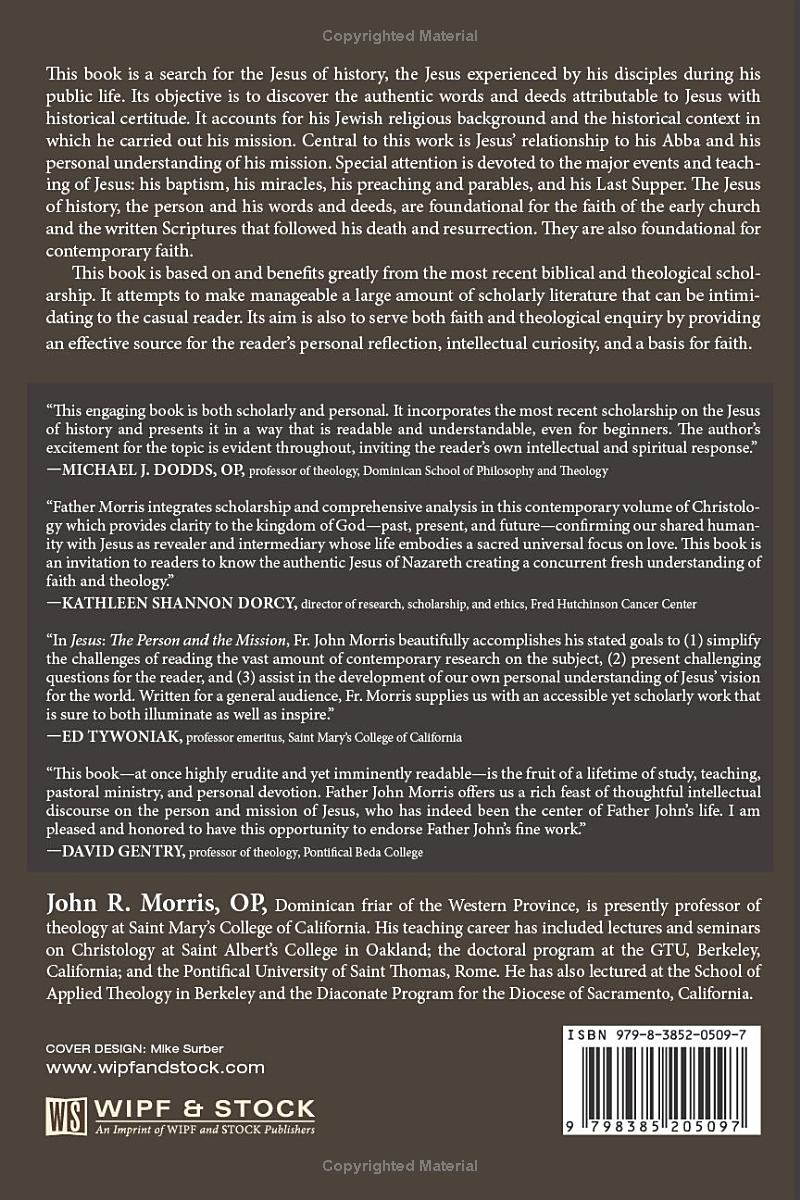 Copyrighted Material

This book is a search for the Jesus of history, the Jesus experienced by his disciples during his public life. Its objective is to discover the authentic words and deeds attributable to Jesus with historical certitude. It accounts for his Jewish religious background and the historical context in which he carried out his mission. Central to this work is Jesus' relationship to his Abba and his personal understanding of his mission. Special attention is devoted to the major events and teaching of Jesus: his baptism, his miracles, his preaching and parables, and his Last Supper. The Jesus of history, the person and his words and deeds, are foundational for the faith of the early church and the written Scriptures that followed his death and resurrection. They are also foundational for contemporary faith.

This book is based on and benefits greatly from the most recent biblical and theological scholarship. It attempts to make manageable a large amount of scholarly literature that can be intimidating to the casual reader. Its aim is also to serve both faith and theological enquiry by providing an effective source for the reader's personal reflection, intellectual curiosity, and a basis for faith.

"This engaging book is both scholarly and personal. It incorporates the most recent scholarship on the Jesus of history and presents it in a way that is readable and understandable, even for beginners. The author's excitement for the topic is evident throughout, inviting the reader's own intellectual and spiritual response."
—MICHAEL J. DODDS, OP, professor of theology, Dominican School of Philosophy and Theology

"Father Morris integrates scholarship and comprehensive analysis in this contemporary volume of Christology which provides clarity to the kingdom of God—past, present, and future—confirming our shared humanity with Jesus as revealer and intermediary whose life embodies a sacred universal focus on love. This book is an invitation to readers to know the authentic Jesus of Nazareth creating a concurrent fresh understanding of faith and theology."
—KATHLEEN SHANNON DORCY, director of research, scholarship, and ethics, Fred Hutchinson Cancer Center

"In Jesus: The Person and the Mission, Fr. John Morris beautifully accomplishes his stated goals to (1) simplify the challenges of reading the vast amount of contemporary research on the subject, (2) present challenging questions for the reader, and (3) assist in the development of our own personal understanding of Jesus' vision for the world. Written for a general audience, Fr. Morris supplies us with an accessible yet scholarly work that is sure to both illuminate as well as inspire."
—ED TYWONIAK, professor emeritus, Saint Mary's College of California

"This book—at once highly erudite and yet imminently readable—is the fruit of a lifetime of study, teaching, pastoral ministry, and personal devotion. Father John Morris offers us a rich feast of thoughtful intellectual discourse on the person and mission of Jesus, who has indeed been the center of Father John's life. I am pleased and honored to have this opportunity to endorse Father John's fine work."
—DAVID GENTRY, professor of theology, Pontifical Beda College

John R. Morris, OP, Dominican friar of the Western Province, is presently professor of theology at Saint Mary's College of California. His teaching career has included lectures and seminars on Christology at Saint Albert's College in Oakland; the doctoral program at the GTU, Berkeley, California; and the Pontifical University of Saint Thomas, Rome. He has also lectured at the School of Applied Theology in Berkeley and the Diaconate Program for the Diocese of Sacramento, California.

COVER DESIGN: Mike Surber
www.wipfandstock.com

WS WIPF & STOCK
An Imprint of WIPF and STOCK Publishers

ISBN 979-8-3852-0509-7

9 798385 205097

Copyrighted Material